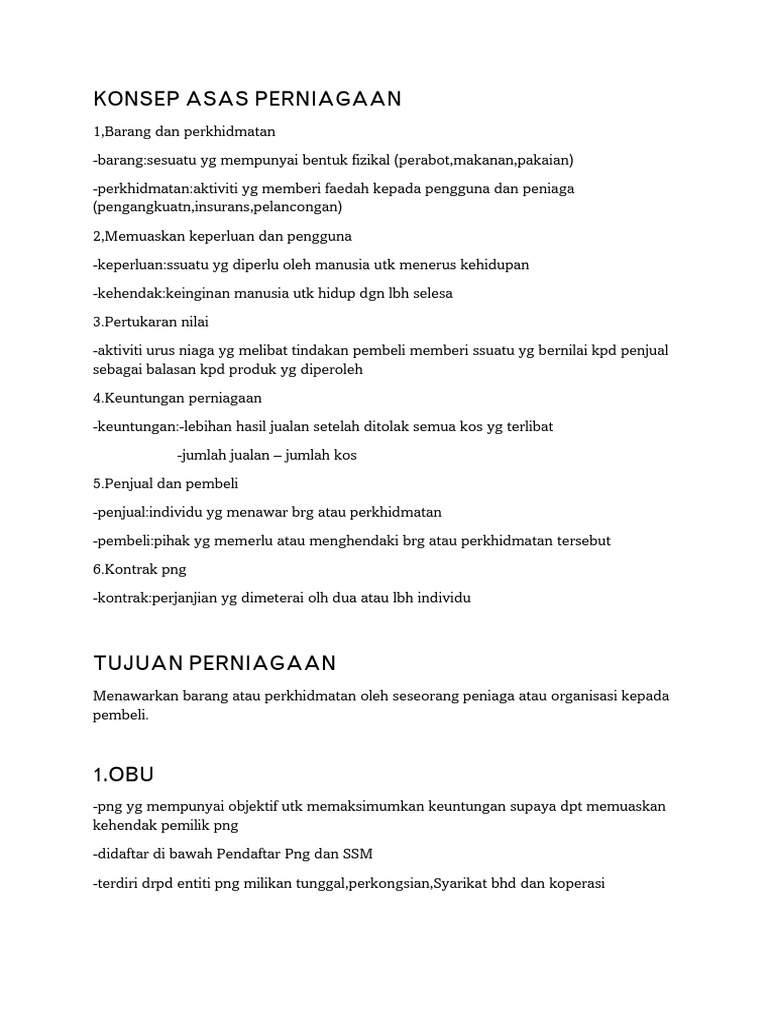 KONSEP ASAS PERNIAGAAN

1,Barang dan perkhidmatan

-barang:sesuatu yg mempunyai bentuk fizikal (perabot,makanan,pakaian)

-perkhidmatan:aktiviti yg memberi faedah kepada pengguna dan peniaga (pengangkuatn,insurans,pelancongan)

2,Memuaskan keperluan dan pengguna

-keperluan:ssuatu yg diperlu oleh manusia utk menerus kehidupan

-kehendak:keinginan manusia utk hidup dgn lbh selesa

3.Pertukaran nilai

-aktiviti urus niaga yg melibat tindakan pembeli memberi ssuatu yg bernilai kpd penjual sebagai balasan kpd produk yg diperoleh

4.Keuntungan perniagaan

-keuntungan:-lebihan hasil jualan setelah ditolak semua kos yg terlibat

-jumlah jualan – jumlah kos

5.Penjual dan pembeli

-penjual:individu yg menawar brg atau perkhidmatan

-pembeli:pihak yg memerlu atau menghendaki brg atau perkhidmatan tersebut

6.Kontrak png

-kontrak:perjanjian yg dimeterai olh dua atau lbh individu

TUJUAN PERNIAGAAN

Menawarkan barang atau perkhidmatan oleh seseorang peniaga atau organisasi kepada pembeli.

1.OBU

-png yg mempunyai objektif utk memaksimumkan keuntungan supaya dpt memuaskan kehendak pemilik png

-didaftar di bawah Pendaftar Png dan SSM

-terdiri drpd entiti png milikan tunggal,perkongsian,Syarikat bhd dan koperasi